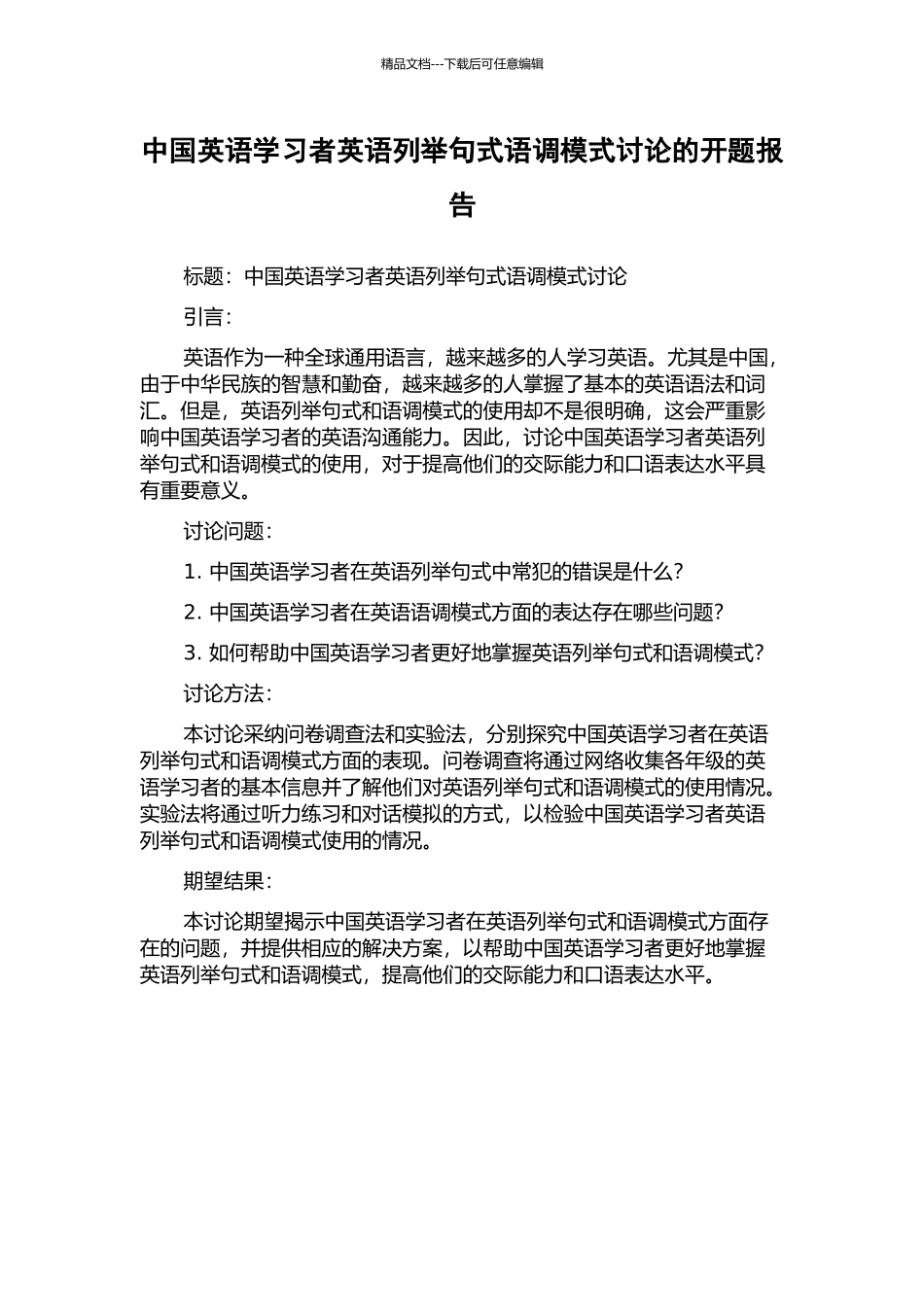 精品文档---下载后可任意编辑

中国英语学习者英语列举句式语调模式讨论的开题报告

标题：中国英语学习者英语列举句式语调模式讨论

引言：

英语作为一种全球通用语言，越来越多的人学习英语。尤其是中国，由于中华民族的智慧和勤奋，越来越多的人掌握了基本的英语语法和词汇。但是，英语列举句式和语调模式的使用却不是很明确，这会严重影响中国英语学习者的英语沟通能力。因此，讨论中国英语学习者英语列举句式和语调模式的使用，对于提高他们的交际能力和口语表达水平具有重要意义。

讨论问题：

1. 中国英语学习者在英语列举句式中常犯的错误是什么？

2. 中国英语学习者在英语语调模式方面的表达存在哪些问题？

3. 如何帮助中国英语学习者更好地掌握英语列举句式和语调模式？

讨论方法：

本讨论采纳问卷调查法和实验法，分别探究中国英语学习者在英语列举句式和语调模式方面的表现。问卷调查将通过网络收集各年级的英语学习者的基本信息并了解他们对英语列举句式和语调模式的使用情况。实验法将通过听力练习和对话模拟的方式，以检验中国英语学习者英语列举句式和语调模式使用的情况。

期望结果：

本讨论期望揭示中国英语学习者在英语列举句式和语调模式方面存在的问题，并提供相应的解决方案，以帮助中国英语学习者更好地掌握英语列举句式和语调模式，提高他们的交际能力和口语表达水平。